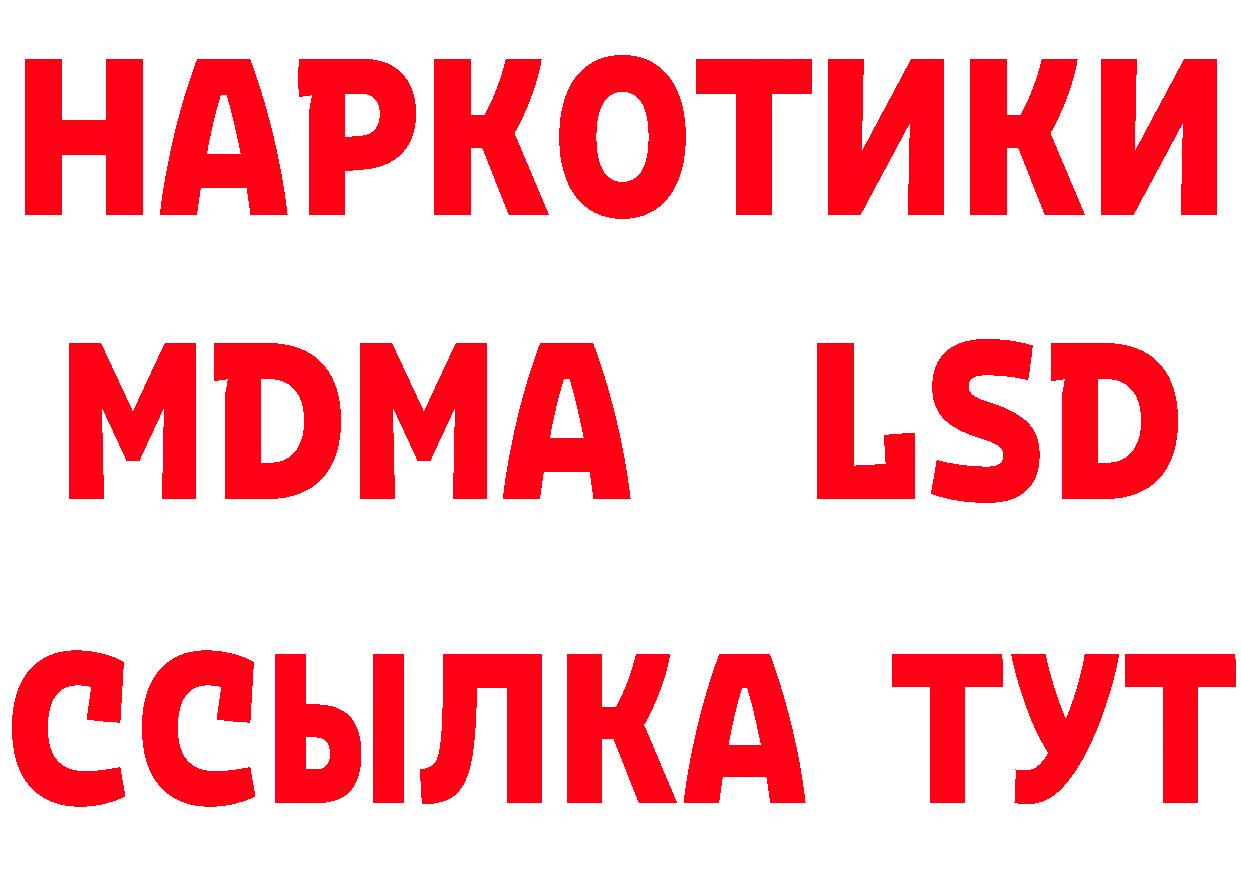 НАРКОТИКИ
MDMA LSD
ССЫЛКА ТУТ